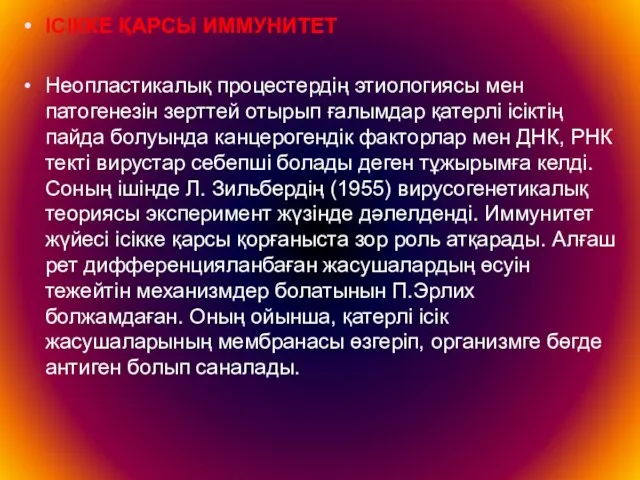 • ІСІККЕ ҚАРСЫ ИММУНИТЕТ

• Неопластикалық процестердің этиологиясы мен патогенезін зерттей отырып ғалымдар қатерлі ісіктің пайда болуында канцерогендік факторлар мен ДНК, РНК текті вирустар себепші болады деген тұжырымға келді. Соның ішінде Л. Зильбердің (1955) вирусогенетикалық теориясы эксперимент жүзінде дәлелденді. Иммунитет жүйесі ісікке қарсы қорғаныста зор роль атқарады. Алғаш рет дифференцияланбаған жасушалардың өсуін тежейтін механизмдер болатынын П.Эрлих болжамдаған. Оның ойынша, қатерлі ісік жасушаларының мембранасы өзгеріп, организмге бөгде антиген болып саналады.